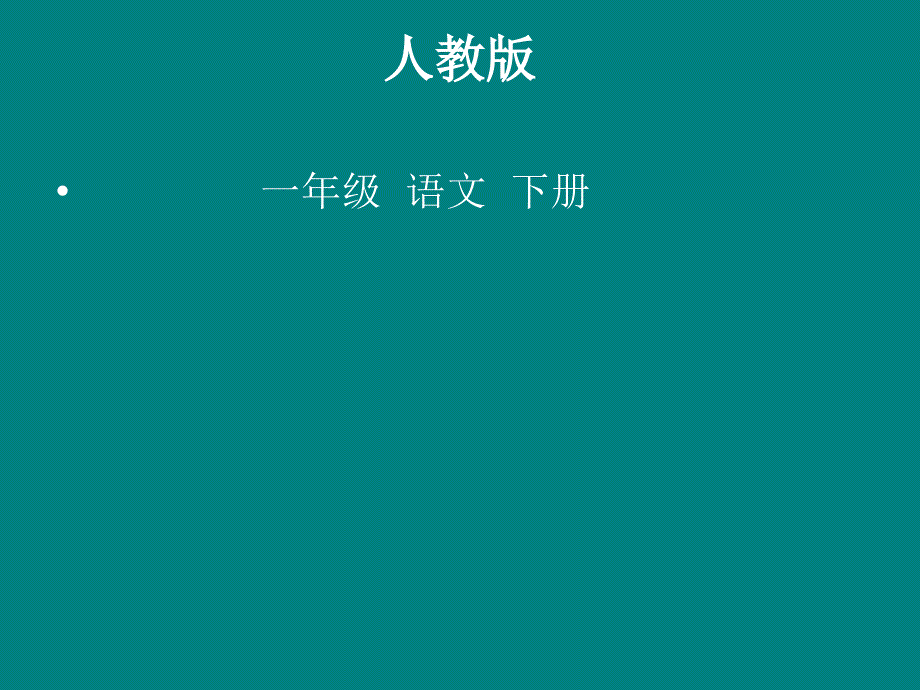 人教版

• 一年级 语文 下册